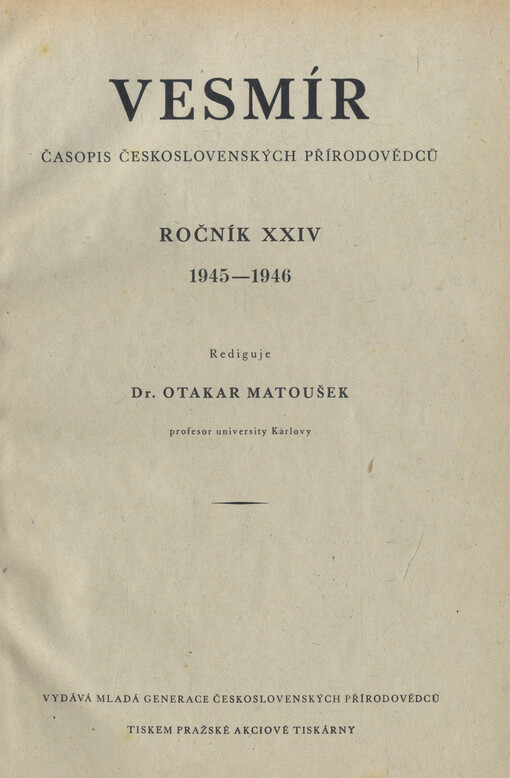 VESMÍR

ČASOPIS ČESKOSLOVENSKÝCH PŘÍRODOVĚDCŮ

ROČNÍK XXIV

1945—1946

Rediguje

Dr. OTAKAR MATOUŠEK

profesor university Karlovy

VYDÁVÁ MLADÁ GENERACE ČESKOSLOVENSKÝCH PŘÍRODOVĚDCŮ

TISKEM PRAŽSKÉ AKCIOVÉ TISKÁRNY